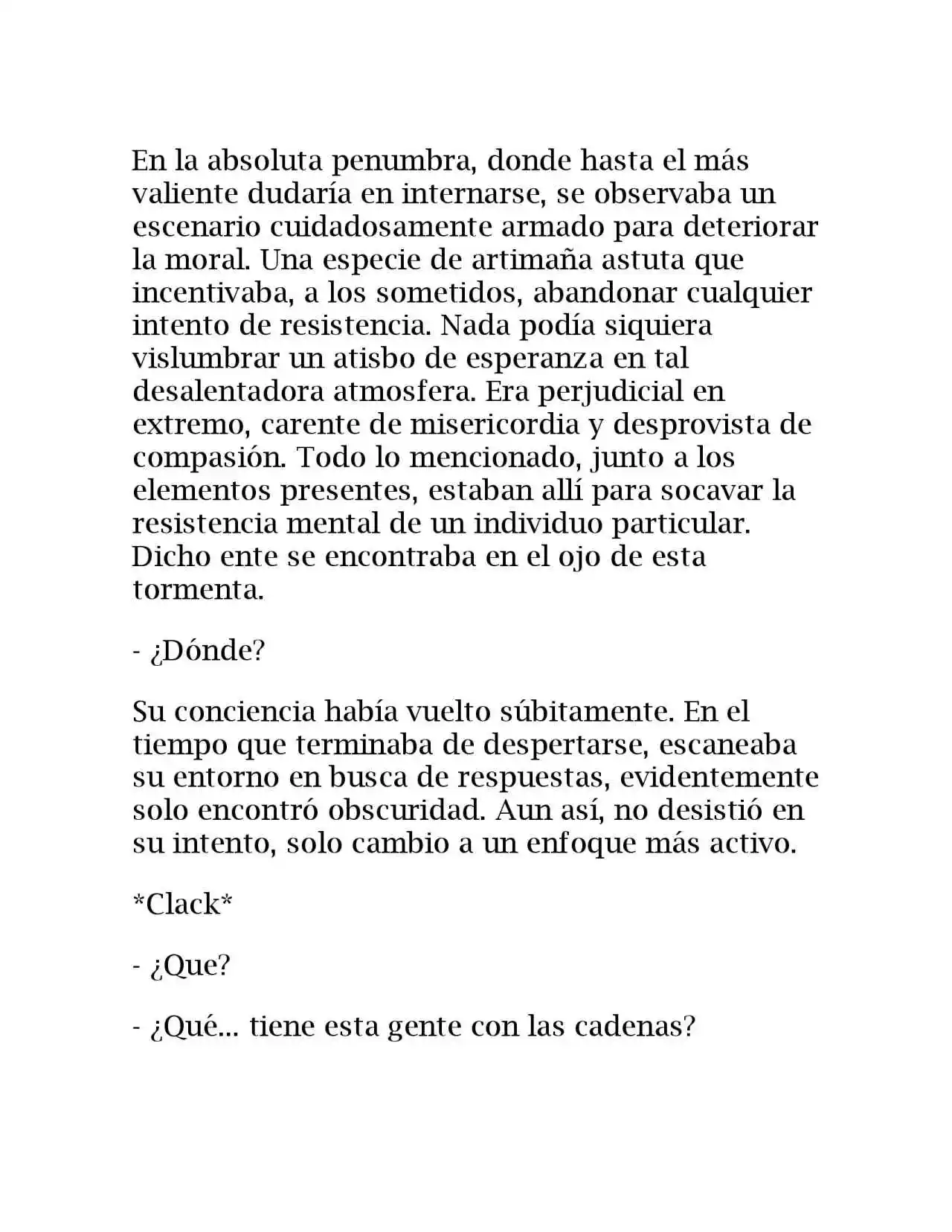 En la absoluta penumbra, donde hasta el más valiente dudaría en internarse, se observaba un escenario cuidadosamente armado para deteriorar la moral. Una especie de artimaña astuta que incentivaba, a los sometidos, abandonar cualquier intento de resistencia. Nada podía siquiera vislumbrar un atisbo de esperanza en tal desalentadora atmosfera. Era perjudicial en extremo, carente de misericordia y desprovista de compasión. Todo lo mencionado, junto a los elementos presentes, estaban allí para socavar la resistencia mental de un individuo particular. Dicho ente se encontraba en el ojo de esta tormenta.

- ¿Dónde?

Su conciencia había vuelto súbitamente. En el tiempo que terminaba de despertarse, escaneaba su entorno en busca de respuestas, evidentemente solo encontró obscuridad. Aun así, no desistió en su intento, solo cambio a un enfoque más activo.

*Clack*

- ¿Que?

- ¿Qué... tiene esta gente con las cadenas?